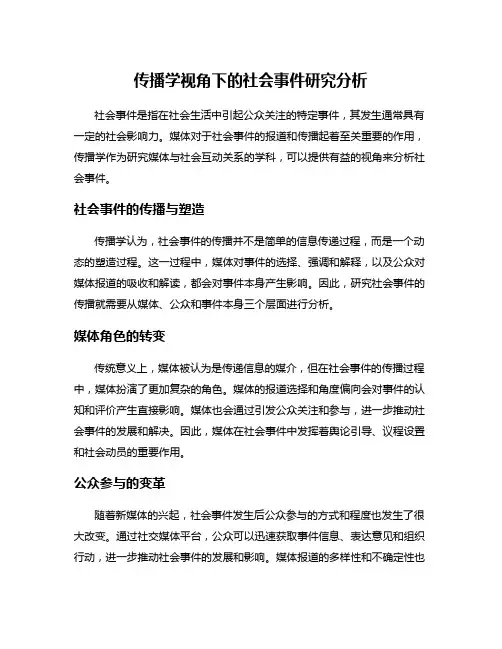 传播学视角下的社会事件研究分析

社会事件是指在社会生活中引起公众关注的特定事件，其发生通常具有一定的社会影响力。媒体对于社会事件的报道和传播起着至关重要的作用，传播学作为研究媒体与社会互动关系的学科，可以提供有益的视角来分析社会事件。

社会事件的传播与塑造

传播学认为，社会事件的传播并不是简单的信息传递过程，而是一个动态的塑造过程。这一过程中，媒体对事件的选择、强调和解释，以及公众对媒体报道的吸收和解读，都会对事件本身产生影响。因此，研究社会事件的传播就需要从媒体、公众和事件本身三个层面进行分析。

媒体角色的转变

传统意义上，媒体被认为是传递信息的媒介，但在社会事件的传播过程中，媒体扮演了更加复杂的角色。媒体的报道选择和角度偏向会对事件的认知和评价产生直接影响。媒体也会通过引发公众关注和参与，进一步推动社会事件的发展和解决。因此，媒体在社会事件中发挥着舆论引导、议程设置和社会动员的重要作用。

公众参与的变革

随着新媒体的兴起，社会事件发生后公众参与的方式和程度也发生了很大改变。通过社交媒体平台，公众可以迅速获取事件信息、表达意见和组织行动，进一步推动社会事件的发展和影响。媒体报道的多样性和不确定性也